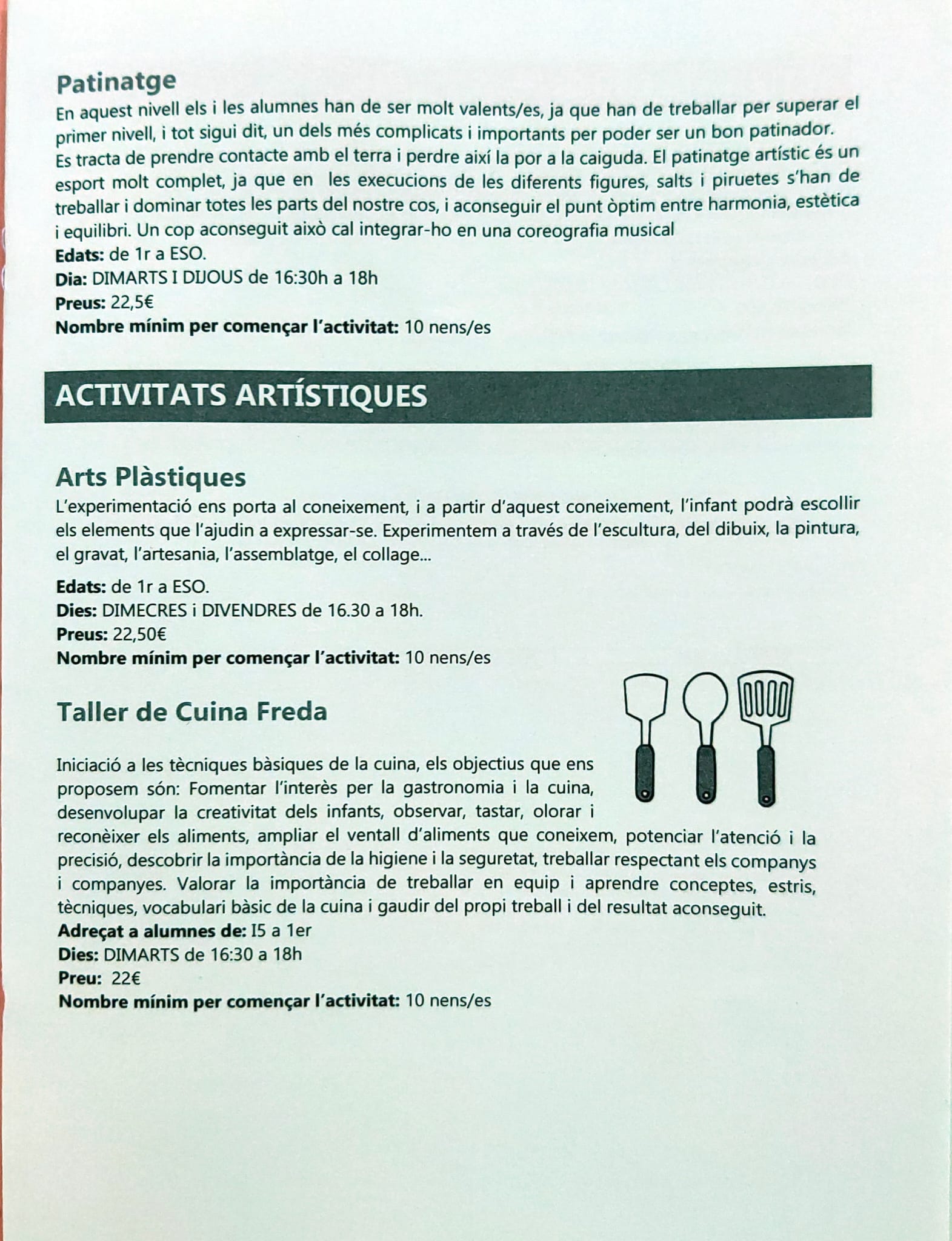 Patinatge
En aquest nivell els i les alumnes han de ser molt valents/es, ja que han de treballar per superar el primer nivell, i tot sigui dit, un dels més complicats i importants per poder ser un bon patinador.
Es tracta de prendre contacte amb el terra i perdre així la por a la caiguda. El patinatge artístic és un esport molt complet, ja que en les execucions de les diferents figures, salts i piruetes s'han de treballar i dominar totes les parts del nostre cos, i aconseguir el punt òptim entre harmonia, estètica i equilibri. Un cop aconseguit això cal integrar-ho en una coreografia musical
Edats: de 1r a ESO.
Dia: DIMARTS I DIJOUS de 16:30h a 18h
Preus: 22,5€
Nombre mínim per començar l'activitat: 10 nens/es

ACTIVITATS ARTÍSTIQUES

Arts Plàstiques
L'experimentació ens porta al coneixement, i a partir d'aquest coneixement, l'infant podrà escollir els elements que l'ajudin a expressar-se. Experimentem a través de l'escultura, del dibuix, la pintura, el gravat, l'artesania, l'assemblatge, el collage...
Edats: de 1r a ESO.
Dies: DIMECRES i DIVENDRES de 16.30 a 18h.
Preus: 22,50€
Nombre mínim per començar l'activitat: 10 nens/es

Taller de Cuina Freda

Iniciació a les tècniques bàsiques de la cuina, els objectius que ens proposem són: Fomentar l'interès per la gastronomia i la cuina, desenvolupar la creativitat dels infants, observar, tastar, olorar i reconèixer els aliments, ampliar el ventall d'aliments que coneixem, potenciar l'atenció i la precisió, descobrir la importància de la higiene i la seguretat, treballar respectant els companys i companyes. Valorar la importància de treballar en equip i aprendre conceptes, estris, tècniques, vocabulari bàsic de la cuina i gaudir del propi treball i del resultat aconseguit.
Adreçat a alumnes de: I5 a 1er
Dies: DIMARTS de 16:30 a 18h
Preu: 22€
Nombre mínim per començar l'activitat: 10 nens/es